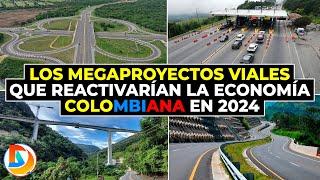 LOS MEGAPROYECTOS VIALES
QUE REACTIVARÍAN LA ECONOMÍA
COLOMBIANA EN 2024